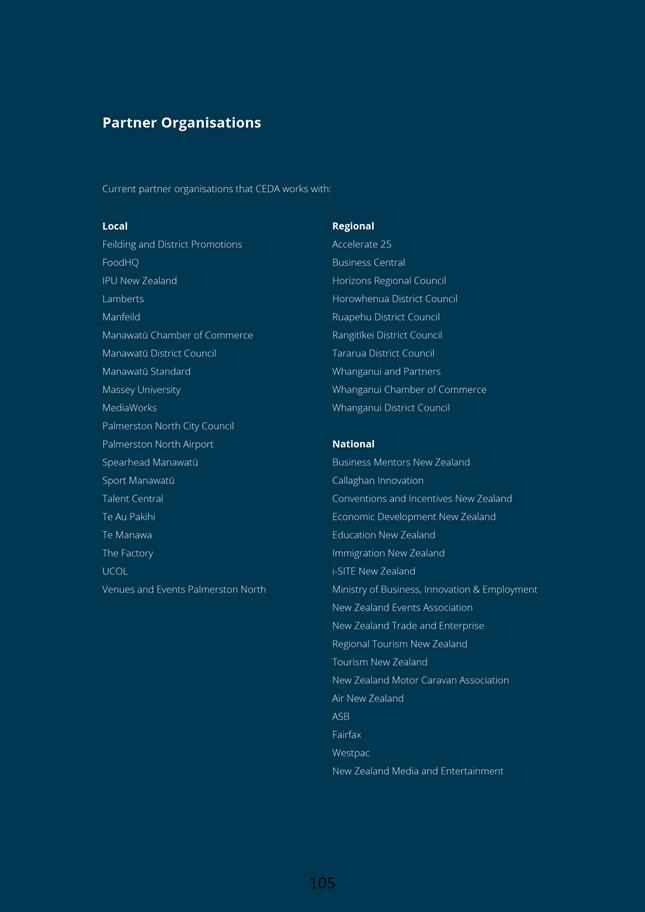 Partner Organisations

Current partner organisations that CEDA works with:

Local
Feilding and District Promotions
FoodHQ
IPU New Zealand
Lamberts
Manfeild
Manawatū Chamber of Commerce
Manawatū District Council
Manawatū Standard
Massey University
MediaWorks
Palmerston North City Council
Palmerston North Airport
Spearhead Manawatū
Sport Manawatū
Talent Central
Te Au Pakihi
Te Manawa
The Factory
UCOL
Venues and Events Palmerston North

Regional
Accelerate 25
Business Central
Horizons Regional Council
Horowhenua District Council
Ruapehu District Council
Rangitīkei District Council
Tararua District Council
Whanganui and Partners
Whanganui Chamber of Commerce
Whanganui District Council

National
Business Mentors New Zealand
Callaghan Innovation
Conventions and Incentives New Zealand
Economic Development New Zealand
Education New Zealand
Immigration New Zealand
i-SITE New Zealand
Ministry of Business, Innovation & Employment
New Zealand Events Association
New Zealand Trade and Enterprise
Regional Tourism New Zealand
Tourism New Zealand
New Zealand Motor Caravan Association
Air New Zealand
ASB
Fairfax
Westpac
New Zealand Media and Entertainment

105